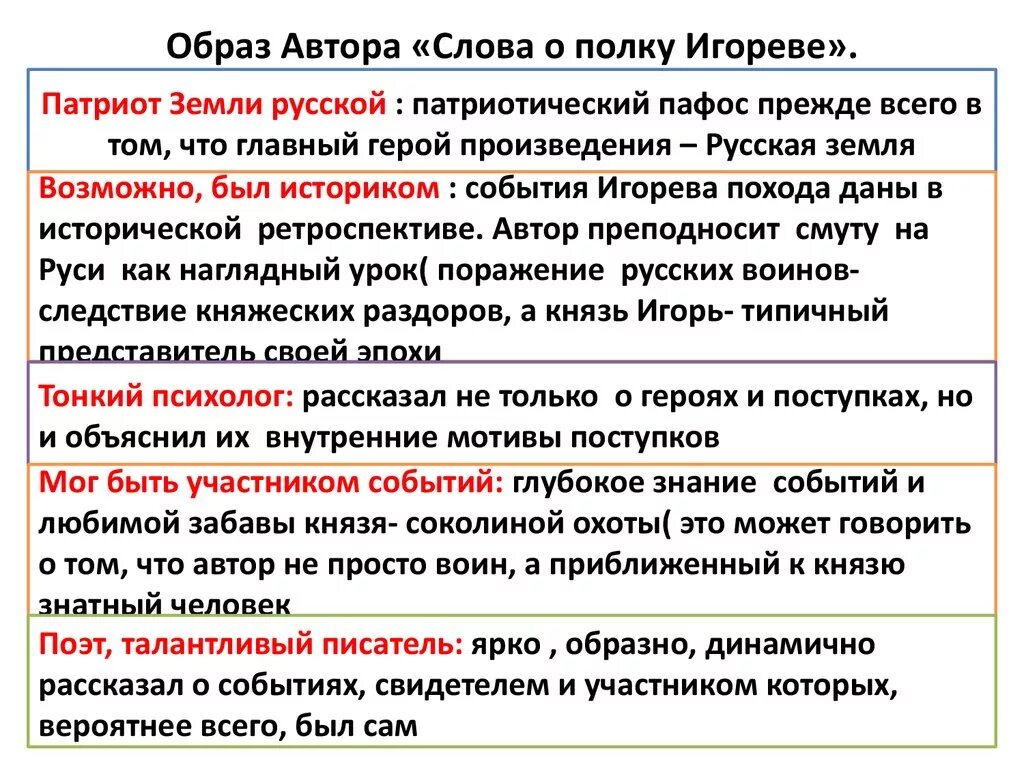 Образ Автора «Слова о полку Игореве».

Патриот Земли русской : патриотический пафос прежде всего в том, что главный герой произведения – Русская земля

Возможно, был историком : события Игорева похода даны в исторической ретроспективе. Автор преподносит смуту на Руси как наглядный урок( поражение русских воинов- следствие княжеских раздоров, а князь Игорь- типичный представитель своей эпохи

Тонкий психолог: рассказал не только о героях и поступках, но и объяснил их внутренние мотивы поступков

Мог быть участником событий: глубокое знание событий и любимой забавы князя- соколиной охоты( это может говорить о том, что автор не просто воин, а приближенный к князю знатный человек

Поэт, талантливый писатель: ярко , образно, динамично рассказал о событиях, свидетелем и участником которых, вероятнее всего, был сам